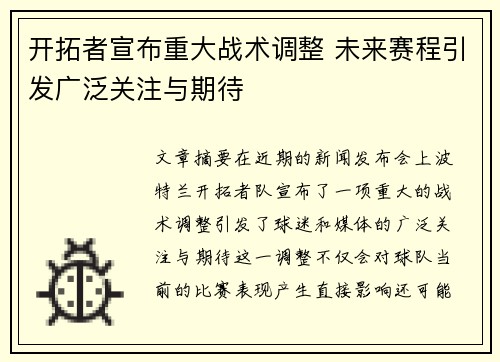 开拓者宣布重大战术调整 未来赛程引发广泛关注与期待

文章摘要在近期的新闻发布会上波特兰开拓者队宣布了一项重大的战术调整引发了球迷和媒体的广泛关注与期待这一调整不仅会对球队当前的比赛表现产生直接影响还可能